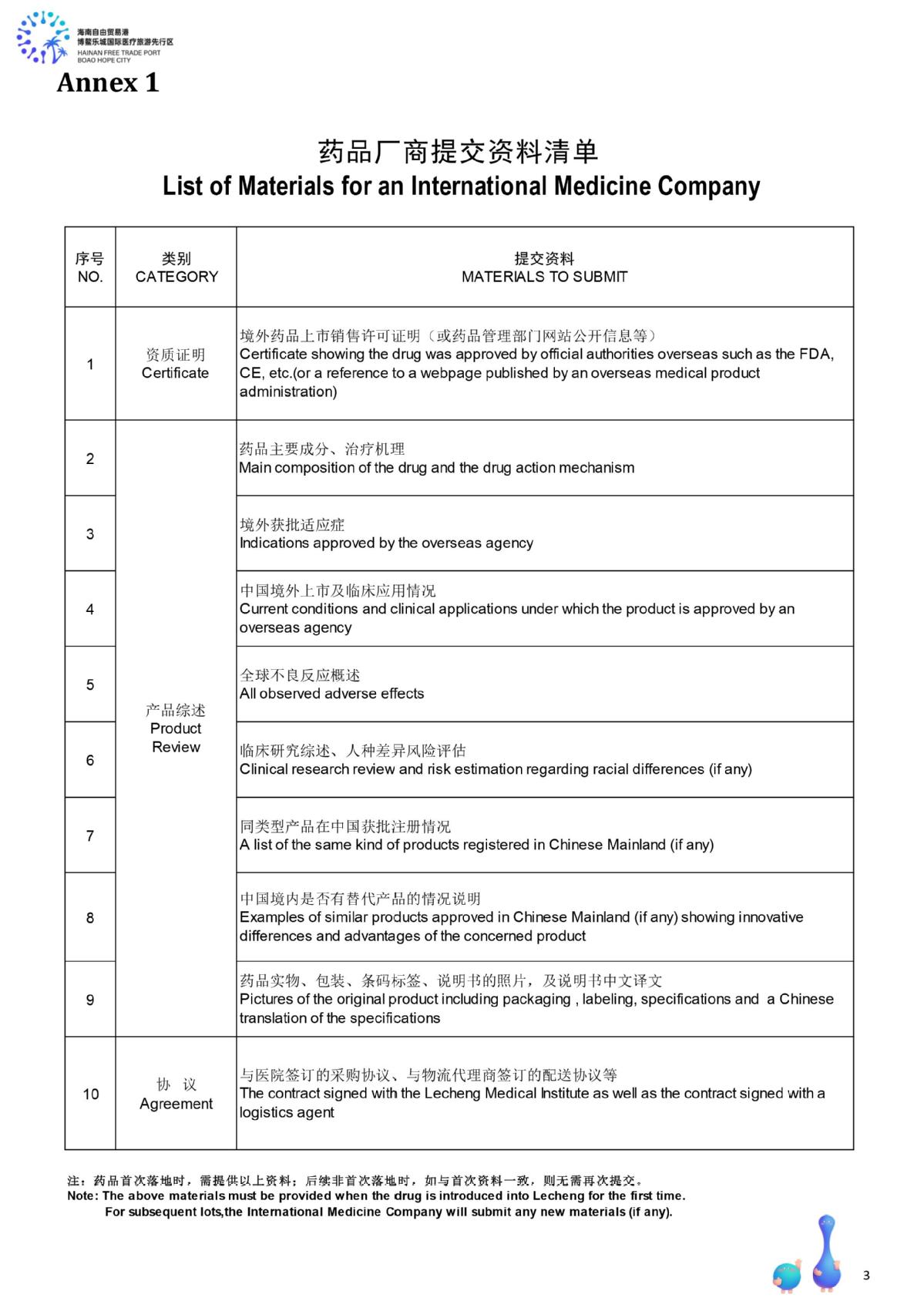 海南自由贸易港
博鳌乐城国际医疗旅游先行区
HAINAN FREE TRADE PORT
BOAO HOPE CITY

Annex 1

药品厂商提交资料清单
List of Materials for an International Medicine Company

| 序号 NO. | 类别 CATEGORY | 提交资料 MATERIALS TO SUBMIT |
|---|---|---|
| 1 | 资质证明 Certificate | 境外药品上市销售许可证明（或药品管理部门网站公开信息等） Certificate showing the drug was approved by official authorities overseas such as the FDA, CE, etc.(or a reference to a webpage published by an overseas medical product administration) |
| 2 | 产品综述 Product Review | 药品主要成分、治疗机理 Main composition of the drug and the drug action mechanism |
| 3 | | 境外获批适应症 Indications approved by the overseas agency |
| 4 | | 中国境外上市及临床应用情况 Current conditions and clinical applications under which the product is approved by an overseas agency |
| 5 | | 全球不良反应概述 All observed adverse effects |
| 6 | | 临床研究综述、人种差异风险评估 Clinical research review and risk estimation regarding racial differences (if any) |
| 7 | | 同类型产品在中国获批注册情况 A list of the same kind of products registered in Chinese Mainland (if any) |
| 8 | | 中国境内是否有替代产品的情况说明 Examples of similar products approved in Chinese Mainland (if any) showing innovative differences and advantages of the concerned product |
| 9 | | 药品实物、包装、条码标签、说明书的照片，及说明书中文译文 Pictures of the original product including packaging , labeling, specifications and a Chinese translation of the specifications |
| 10 | 协 议 Agreement | 与医院签订的采购协议、与物流代理商签订的配送协议等 The contract signed with the Lecheng Medical Institute as well as the contract signed with a logistics agent |

注：药品首次落地时，需提供以上资料；后续非首次落地时，如与首次资料一致，则无需再次提交。
Note: The above materials must be provided when the drug is introduced into Lecheng for the first time.
For subsequent lots,the International Medicine Company will submit any new materials (if any).

3